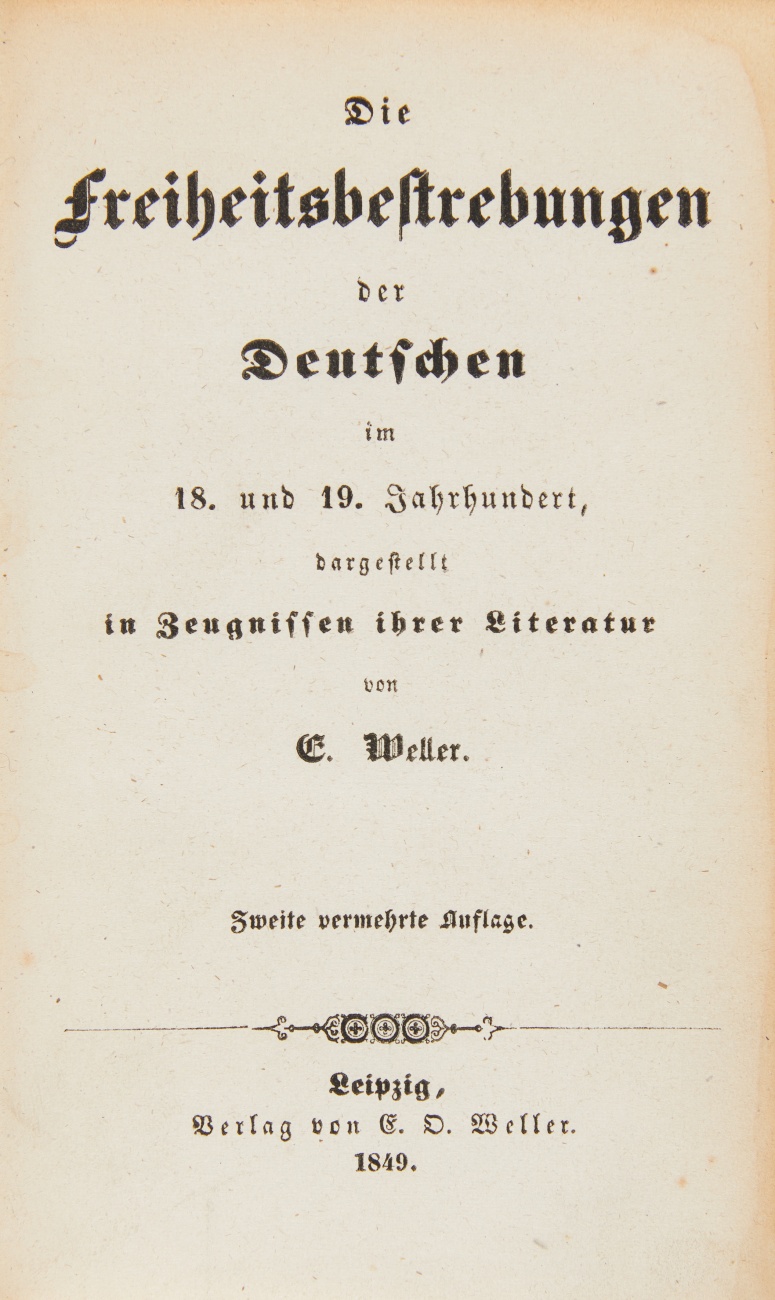 Die

Freiheitsbestrebungen

der

Deutschen

im

18. und 19. Jahrhundert,

dargestellt

in Zeugnissen ihrer Literatur

von

E. Weller.

Zweite vermehrte Auflage.

Leipzig,
Verlag von E. O. Weller.
1849.